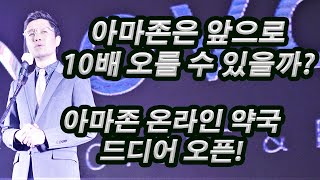 아마존은 앞으로
10배 오를 수 있을까?

아마존 온라인 약국
드디어 오픈!